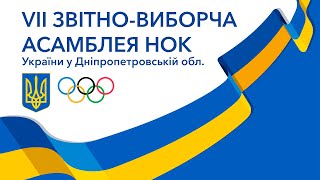 VII ЗВІТНО-ВИБОРЧА АСАМБЛЕЯ НОК
України у Дніпропетровській обл.